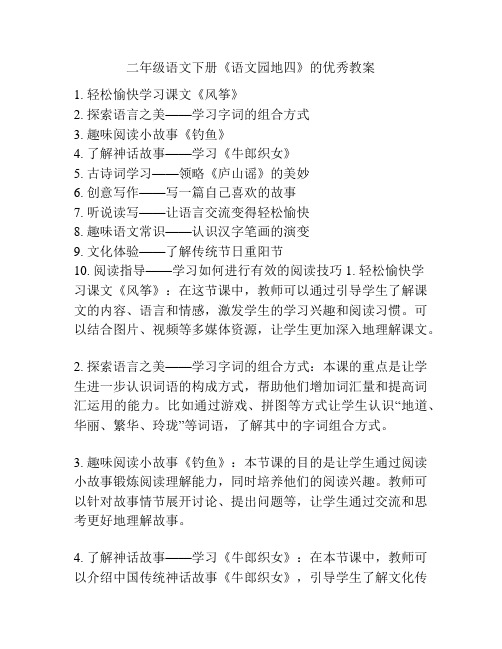 二年级语文下册《语文园地四》的优秀教案

1. 轻松愉快学习课文《风筝》
2. 探索语言之美——学习字词的组合方式
3. 趣味阅读小故事《钓鱼》
4. 了解神话故事——学习《牛郎织女》
5. 古诗词学习——领略《庐山谣》的美妙
6. 创意写作——写一篇自己喜欢的故事
7. 听说读写——让语言交流变得轻松愉快
8. 趣味语文常识——认识汉字笔画的演变
9. 文化体验——了解传统节日重阳节
10. 阅读指导——学习如何进行有效的阅读技巧 1. 轻松愉快学习课文《风筝》：在这节课中，教师可以通过引导学生了解课文的内容、语言和情感，激发学生的学习兴趣和阅读习惯。可以结合图片、视频等多媒体资源，让学生更加深入地理解课文。

2. 探索语言之美——学习字词的组合方式：本课的重点是让学生进一步认识词语的构成方式，帮助他们增加词汇量和提高词汇运用的能力。比如通过游戏、拼图等方式让学生认识“地道、华丽、繁华、玲珑”等词语，了解其中的字词组合方式。

3. 趣味阅读小故事《钓鱼》：本节课的目的是让学生通过阅读小故事锻炼阅读理解能力，同时培养他们的阅读兴趣。教师可以针对故事情节展开讨论、提出问题等，让学生通过交流和思考更好地理解故事。

4. 了解神话故事——学习《牛郎织女》：在本节课中，教师可以介绍中国传统神话故事《牛郎织女》，引导学生了解文化传